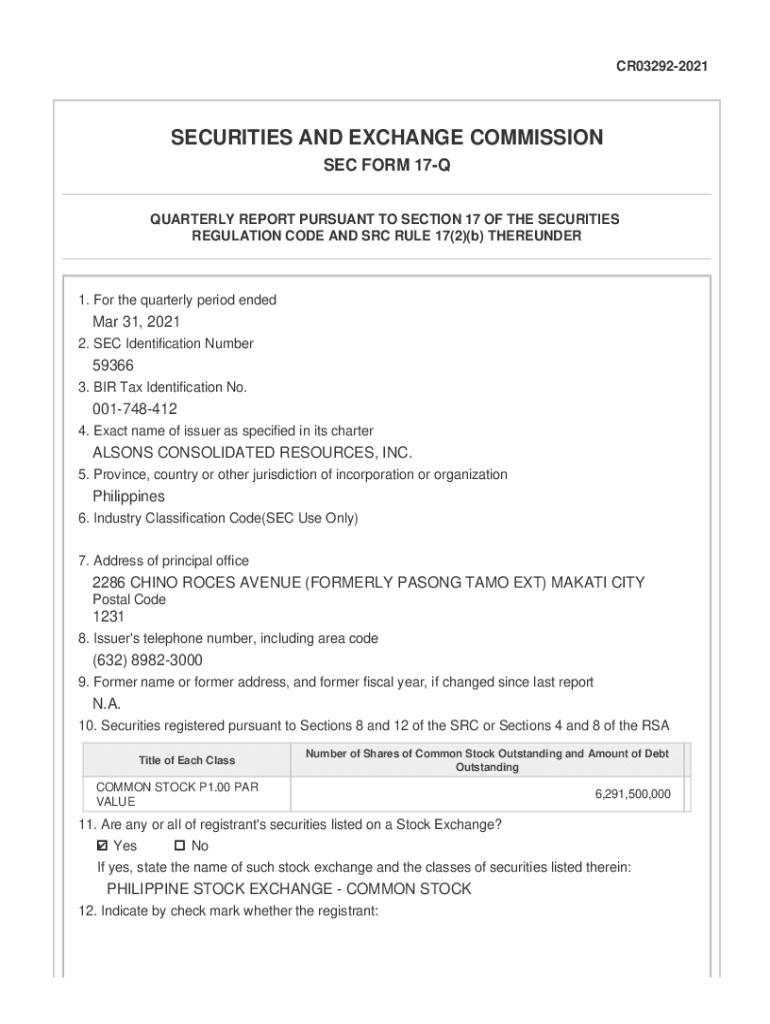 CR03292-2021

SECURITIES AND EXCHANGE COMMISSION

SEC FORM 17-Q

QUARTERLY REPORT PURSUANT TO SECTION 17 OF THE SECURITIES REGULATION CODE AND SRC RULE 17(2)(b) THEREUNDER

1. For the quarterly period ended

Mar 31, 2021

2. SEC Identification Number

59366

3. BIR Tax Identification No.

001-748-412

4. Exact name of issuer as specified in its charter

ALSONS CONSOLIDATED RESOURCES, INC.

5. Province, country or other jurisdiction of incorporation or organization

Philippines

6. Industry Classification Code(SEC Use Only)

7. Address of principal office

2286 CHINO ROCES AVENUE (FORMERLY PASONG TAMO EXT) MAKATI CITY

Postal Code

1231

8. Issuer's telephone number, including area code

(632) 8982-3000

9. Former name or former address, and former fiscal year, if changed since last report

N.A.

10. Securities registered pursuant to Sections 8 and 12 of the SRC or Sections 4 and 8 of the RSA

| Title of Each Class | Number of Shares of Common Stock Outstanding and Amount of Debt Outstanding |
|---|---|
| COMMON STOCK P1.00 PAR VALUE | 6,291,500,000 |

11. Are any or all of registrant's securities listed on a Stock Exchange?

☑ Yes ☐ No

If yes, state the name of such stock exchange and the classes of securities listed therein:

PHILIPPINE STOCK EXCHANGE - COMMON STOCK

12. Indicate by check mark whether the registrant: